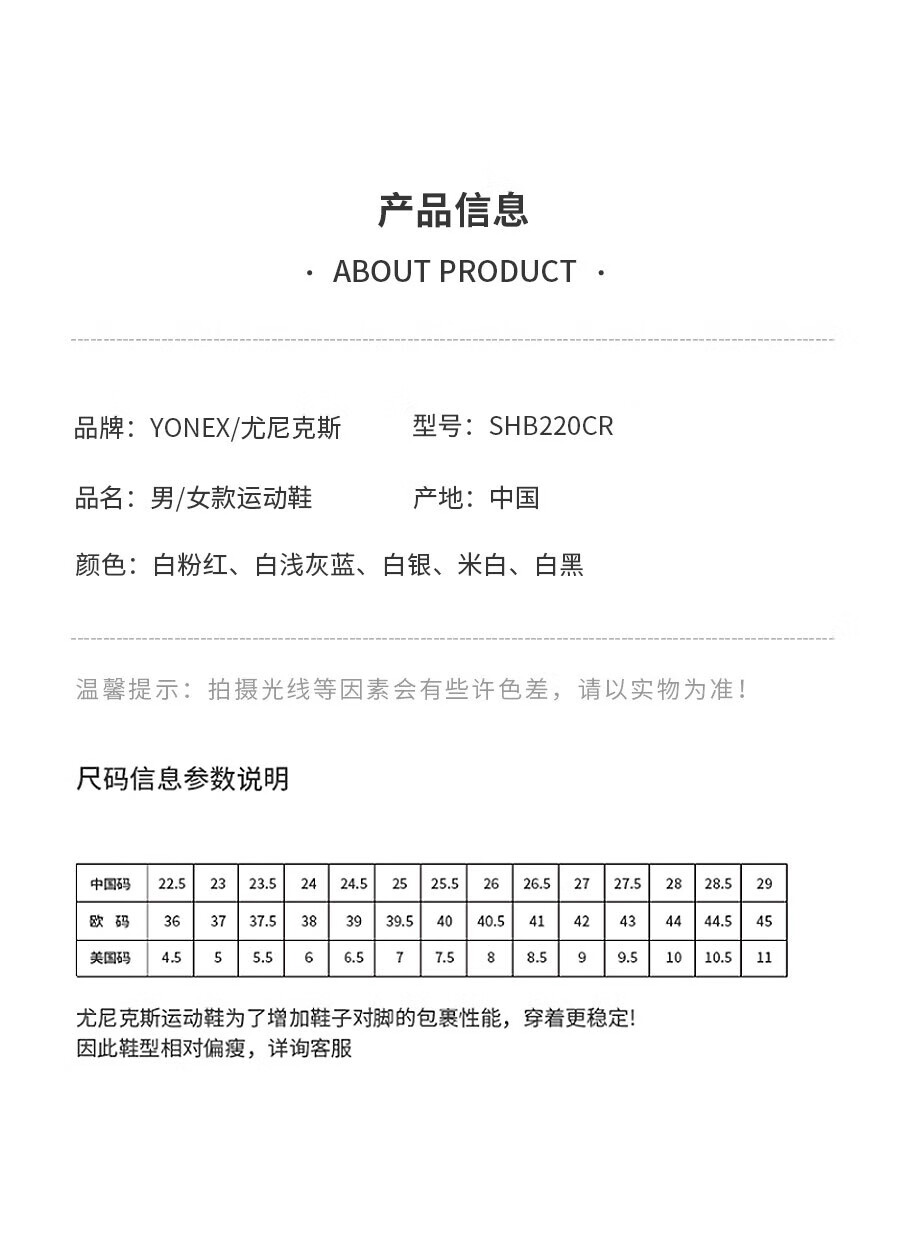 产品信息

· ABOUT PRODUCT ·

品牌：YONEX/尤尼克斯　　型号：SHB220CR

品名：男/女款运动鞋　　产地：中国

颜色：白粉红、白浅灰蓝、白银、米白、白黑

温馨提示：拍摄光线等因素会有些许色差，请以实物为准！

尺码信息参数说明

| 中国码 | 22.5 | 23 | 23.5 | 24 | 24.5 | 25 | 25.5 | 26 | 26.5 | 27 | 27.5 | 28 | 28.5 | 29 |
|---|---|---|---|---|---|---|---|---|---|---|---|---|---|---|
| 欧 码 | 36 | 37 | 37.5 | 38 | 39 | 39.5 | 40 | 40.5 | 41 | 42 | 43 | 44 | 44.5 | 45 |
| 美国码 | 4.5 | 5 | 5.5 | 6 | 6.5 | 7 | 7.5 | 8 | 8.5 | 9 | 9.5 | 10 | 10.5 | 11 |

尤尼克斯运动鞋为了增加鞋子对脚的包裹性能，穿着更稳定!
因此鞋型相对偏瘦，详询客服